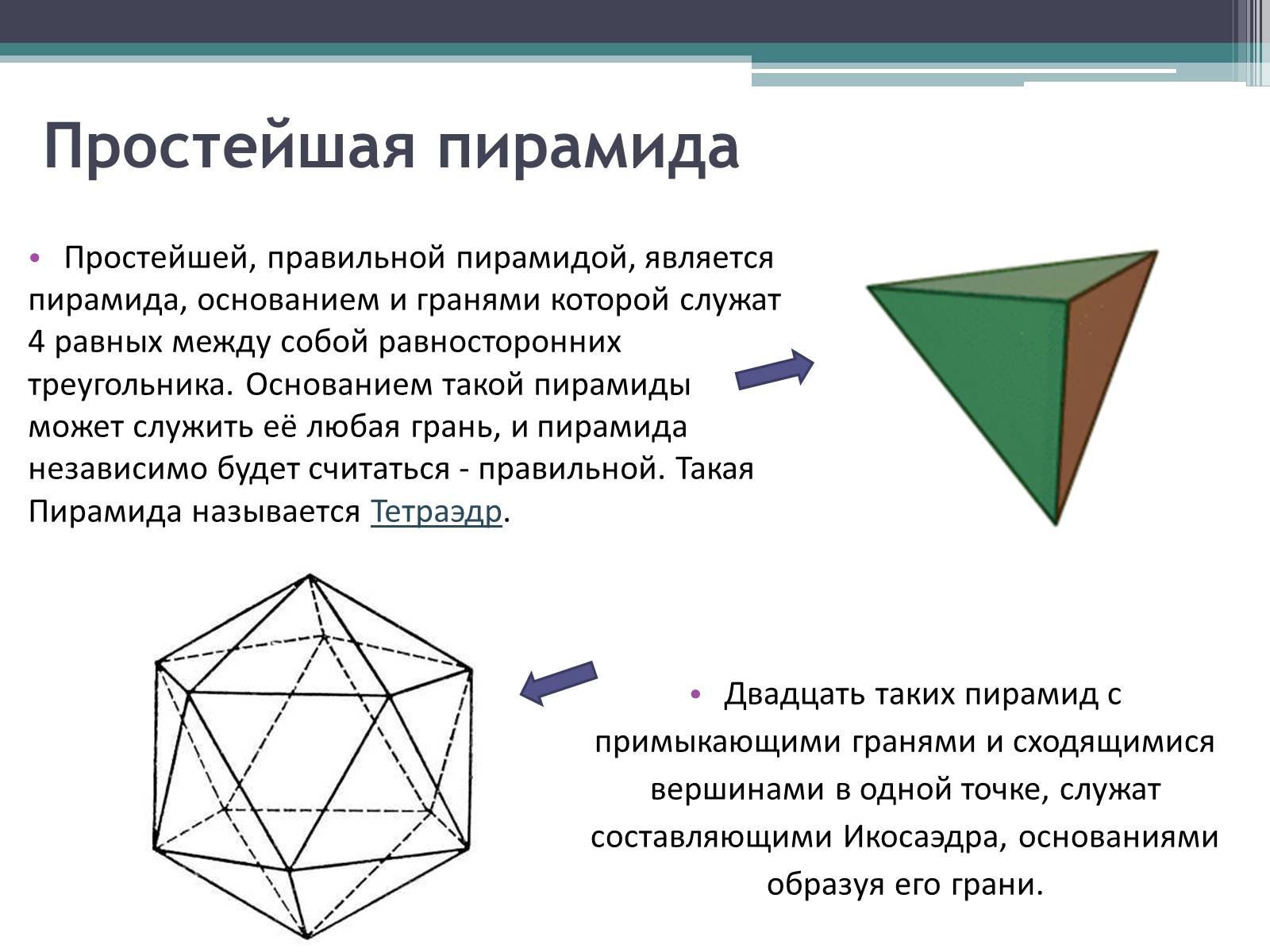 Простейшая пирамида

• Простейшей, правильной пирамидой, является пирамида, основанием и гранями которой служат 4 равных между собой равносторонних треугольника. Основанием такой пирамиды может служить её любая грань, и пирамида независимо будет считаться - правильной. Такая Пирамида называется Тетраэдр.

• Двадцать таких пирамид с примыкающими гранями и сходящимися вершинами в одной точке, служат составляющими Икосаэдра, основаниями образуя его грани.